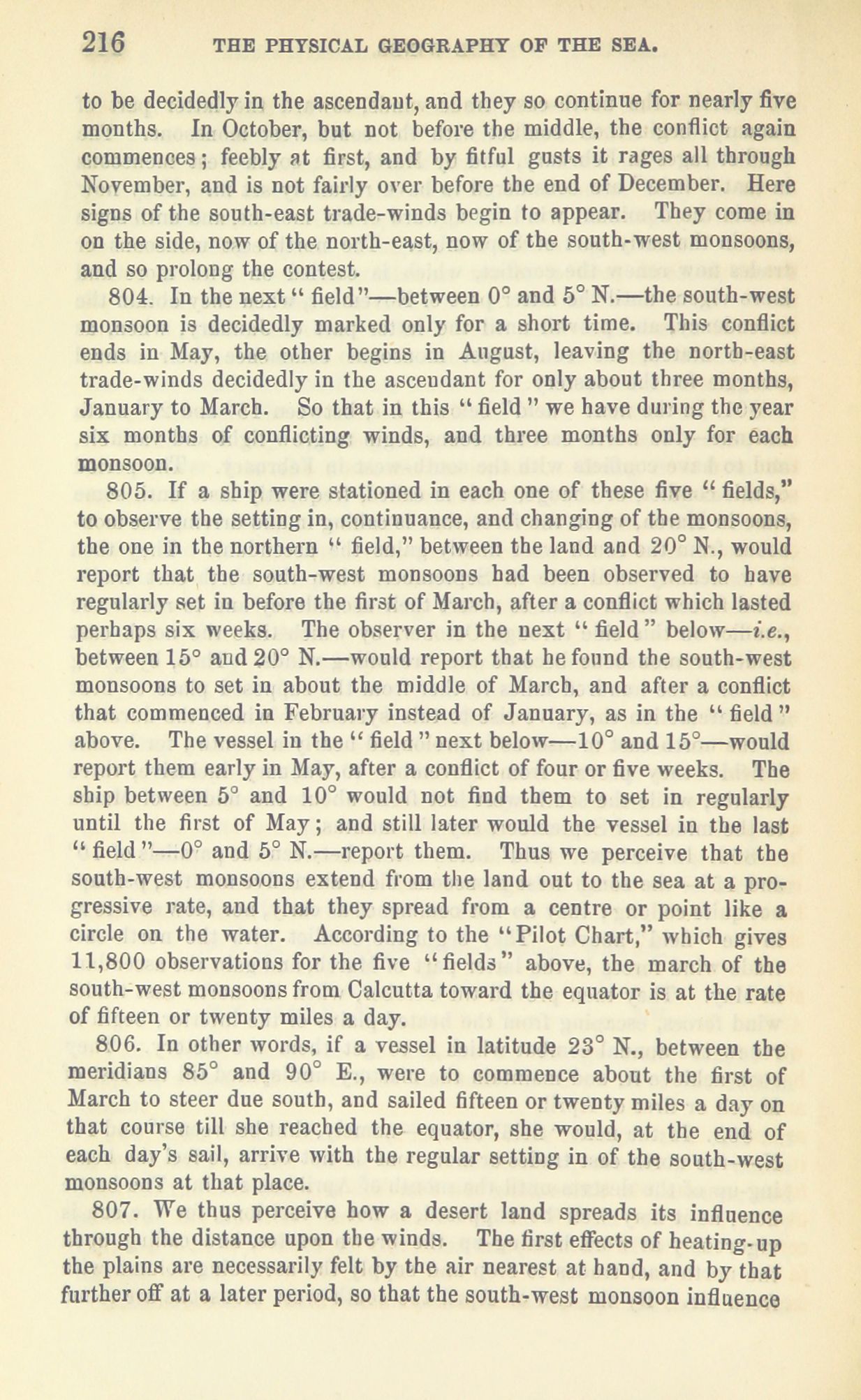 216 THE PHYSICAL GEOGRAPHY OF THE SEA.

to be decidedly in the ascendant, and they so continue for nearly five months. In October, but not before the middle, the conflict again commences; feebly at first, and by fitful gusts it rages all through November, and is not fairly over before the end of December. Here signs of the south-east trade-winds begin to appear. They come in on the side, now of the north-east, now of the south-west monsoons, and so prolong the contest.

804. In the next "field"—between 0° and 5° N.—the south-west monsoon is decidedly marked only for a short time. This conflict ends in May, the other begins in August, leaving the north-east trade-winds decidedly in the ascendant for only about three months, January to March. So that in this "field" we have during the year six months of conflicting winds, and three months only for each monsoon.

805. If a ship were stationed in each one of these five "fields," to observe the setting in, continuance, and changing of the monsoons, the one in the northern "field," between the land and 20° N., would report that the south-west monsoons had been observed to have regularly set in before the first of March, after a conflict which lasted perhaps six weeks. The observer in the next "field" below—i.e., between 15° and 20° N.—would report that he found the south-west monsoons to set in about the middle of March, and after a conflict that commenced in February instead of January, as in the "field" above. The vessel in the "field" next below—10° and 15°—would report them early in May, after a conflict of four or five weeks. The ship between 5° and 10° would not find them to set in regularly until the first of May; and still later would the vessel in the last "field"—0° and 5° N.—report them. Thus we perceive that the south-west monsoons extend from the land out to the sea at a progressive rate, and that they spread from a centre or point like a circle on the water. According to the "Pilot Chart," which gives 11,800 observations for the five "fields" above, the march of the south-west monsoons from Calcutta toward the equator is at the rate of fifteen or twenty miles a day.

806. In other words, if a vessel in latitude 23° N., between the meridians 85° and 90° E., were to commence about the first of March to steer due south, and sailed fifteen or twenty miles a day on that course till she reached the equator, she would, at the end of each day's sail, arrive with the regular setting in of the south-west monsoons at that place.

807. We thus perceive how a desert land spreads its influence through the distance upon the winds. The first effects of heating-up the plains are necessarily felt by the air nearest at hand, and by that further off at a later period, so that the south-west monsoon influence